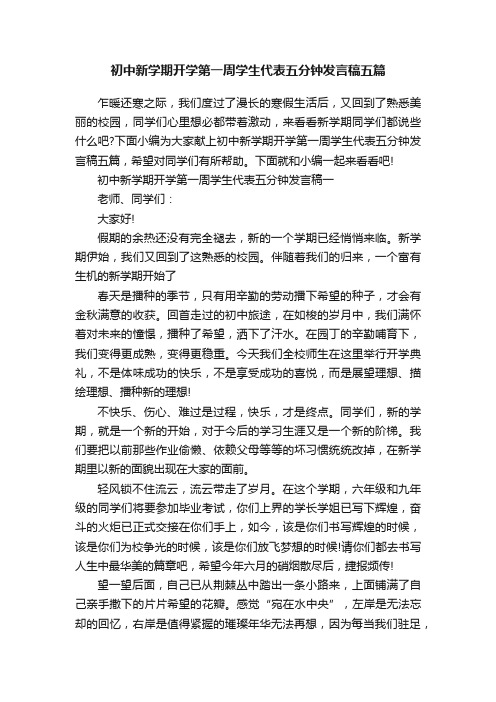 初中新学期开学第一周学生代表五分钟发言稿五篇

乍暖还寒之际，我们度过了漫长的寒假生活后，又回到了熟悉美丽的校园，同学们心里想必都带着激动，来看看新学期同学们都说些什么吧?下面小编为大家献上初中新学期开学第一周学生代表五分钟发言稿五篇，希望对同学们有所帮助。下面就和小编一起来看看吧!

初中新学期开学第一周学生代表五分钟发言稿一

老师、同学们：

大家好!

假期的余热还没有完全褪去，新的一个学期已经悄悄来临。新学期伊始，我们又回到了这熟悉的校园。伴随着我们的归来，一个富有生机的新学期开始了

春天是播种的季节，只有用辛勤的劳动播下希望的种子，才会有金秋满意的收获。回首走过的初中旅途，在如梭的岁月中，我们满怀着对未来的憧憬，播种了希望，洒下了汗水。在园丁的辛勤哺育下，我们变得更成熟，变得更稳重。今天我们全校师生在这里举行开学典礼，不是体味成功的快乐，不是享受成功的喜悦，而是展望理想、描绘理想、播种新的理想!

不快乐、伤心、难过是过程，快乐，才是终点。同学们，新的学期，就是一个新的开始，对于今后的学习生涯又是一个新的阶梯。我们要把以前那些作业偷懒、依赖父母等等的坏习惯统统改掉，在新学期里以新的面貌出现在大家的面前。

轻风锁不住流云，流云带走了岁月。在这个学期，六年级和九年级的同学们将要参加毕业考试，你们上界的学长学姐已写下辉煌，奋斗的火炬已正式交接在你们手上，如今，该是你们书写辉煌的时候，该是你们为校争光的时候，该是你们放飞梦想的时候!请你们都去书写人生中最华美的篇章吧，希望今年六月的硝烟散尽后，捷报频传!

望一望后面，自己已从荆棘丛中踏出一条小路来，上面铺满了自己亲手撒下的片片希望的花瓣。感觉“宛在水中央”，左岸是无法忘却的回忆，右岸是值得紧握的璀璨年华无法再想，因为每当我们驻足，